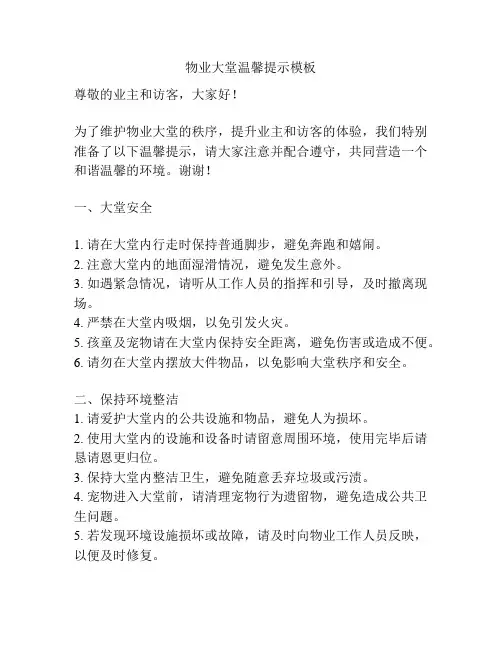 物业大堂温馨提示模板

尊敬的业主和访客，大家好！

为了维护物业大堂的秩序，提升业主和访客的体验，我们特别准备了以下温馨提示，请大家注意并配合遵守，共同营造一个和谐温馨的环境。谢谢！

一、大堂安全

1. 请在大堂内行走时保持普通脚步，避免奔跑和嬉闹。
2. 注意大堂内的地面湿滑情况，避免发生意外。
3. 如遇紧急情况，请听从工作人员的指挥和引导，及时撤离现场。
4. 严禁在大堂内吸烟，以免引发火灾。
5. 孩童及宠物请在大堂内保持安全距离，避免伤害或造成不便。
6. 请勿在大堂内摆放大件物品，以免影响大堂秩序和安全。

二、保持环境整洁
1. 请爱护大堂内的公共设施和物品，避免人为损坏。
2. 使用大堂内的设施和设备时请留意周围环境，使用完毕后请恳请恩更归位。
3. 保持大堂内整洁卫生，避免随意丢弃垃圾或污渍。
4. 宠物进入大堂前，请清理宠物行为遗留物，避免造成公共卫生问题。
5. 若发现环境设施损坏或故障，请及时向物业工作人员反映，以便及时修复。